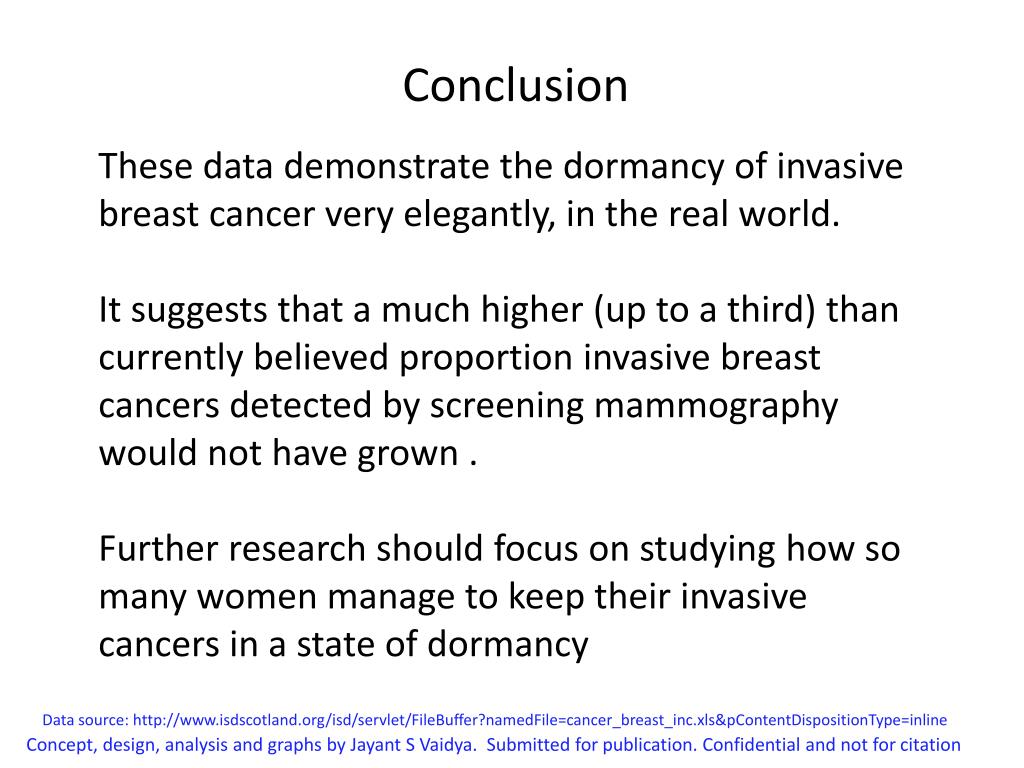 Conclusion

These data demonstrate the dormancy of invasive breast cancer very elegantly, in the real world.

It suggests that a much higher (up to a third) than currently believed proportion invasive breast cancers detected by screening mammography would not have grown .

Further research should focus on studying how so many women manage to keep their invasive cancers in a state of dormancy

Data source: http://www.isdscotland.org/isd/servlet/FileBuffer?namedFile=cancer_breast_inc.xls&pContentDispositionType=inline
Concept, design, analysis and graphs by Jayant S Vaidya. Submitted for publication. Confidential and not for citation